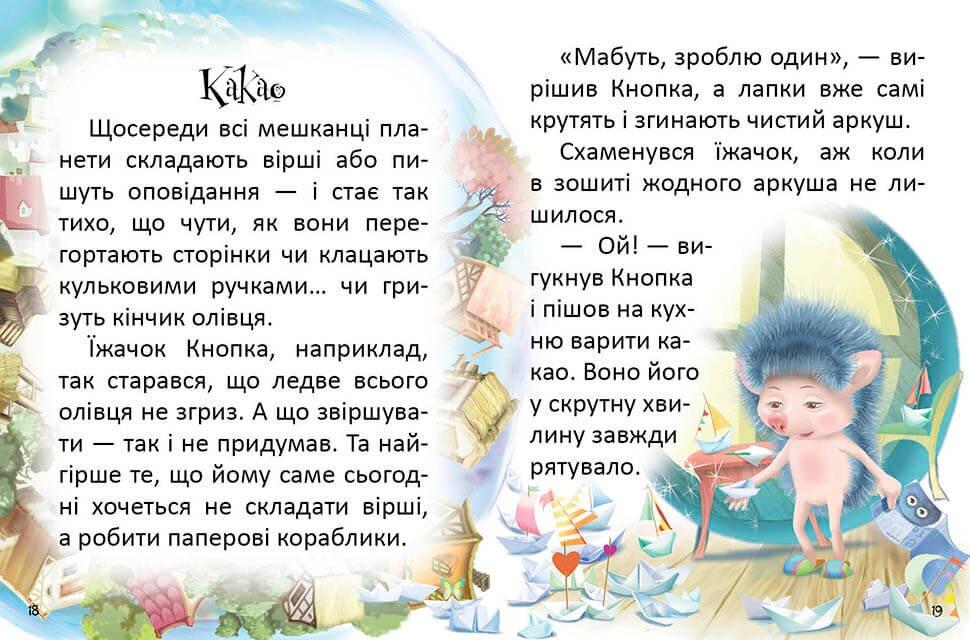 Какао

Щосереди всі мешканці планети складають вірші або пишуть оповідання — і стає так тихо, що чути, як вони перегортають сторінки чи клацають кульковими ручками… чи гризуть кінчик олівця.

Їжачок Кнопка, наприклад, так старався, що ледве всього олівця не згриз. А що звіршувати — так і не придумав. Та найгірше те, що йому саме сьогодні хочеться не складати вірші, а робити паперові кораблики.

18

«Мабуть, зроблю один», — вирішив Кнопка, а лапки вже самі крутять і згинають чистий аркуш.

Схаменувся їжачок, аж коли в зошиті жодного аркуша не лишилося.

— Ой! — вигукнув Кнопка і пішов на кухню варити какао. Воно його у скрутну хвилину завжди рятувало.

19